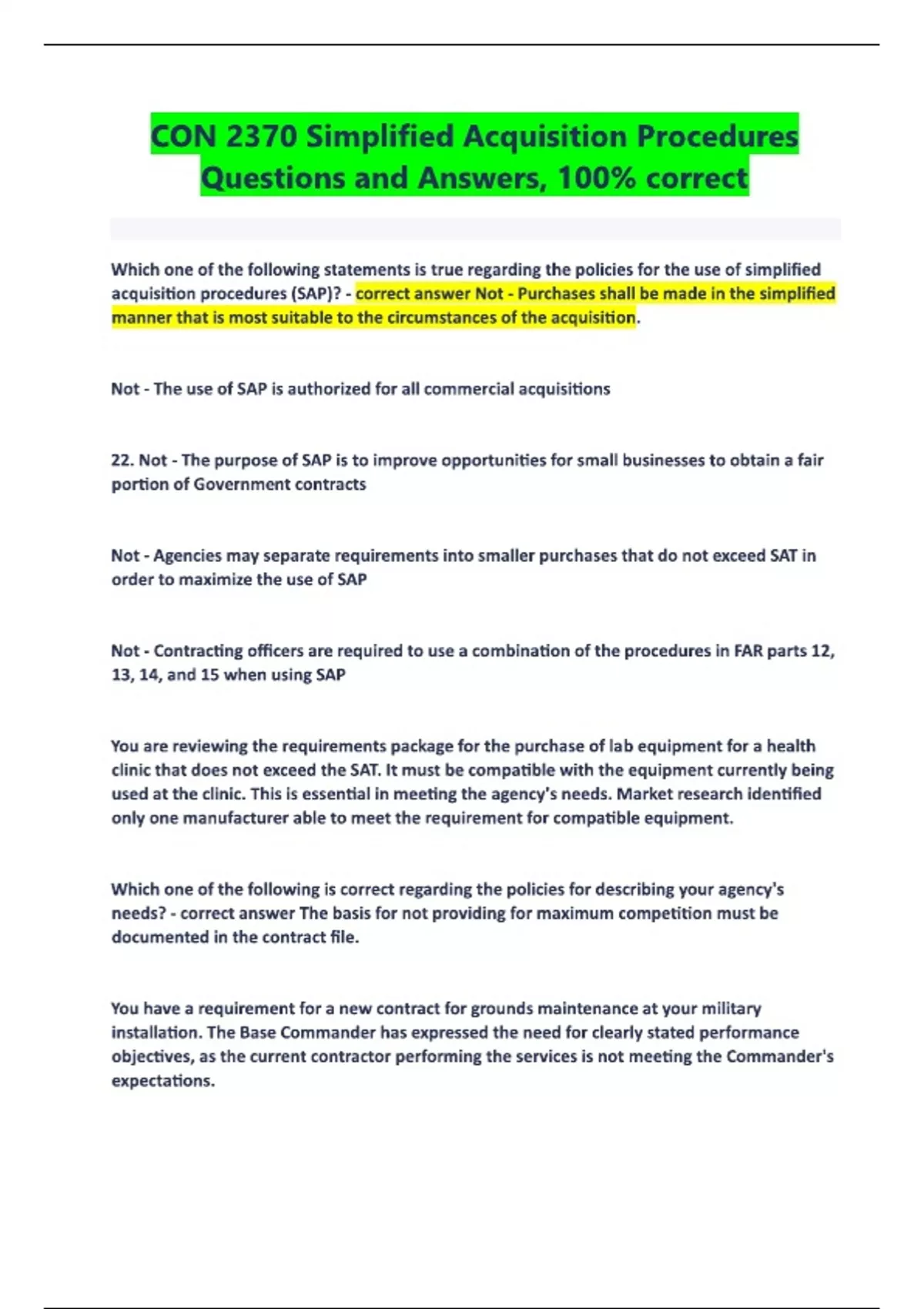 CON 2370 Simplified Acquisition Procedures Questions and Answers, 100% correct

Which one of the following statements is true regarding the policies for the use of simplified acquisition procedures (SAP)? - correct answer Not - Purchases shall be made in the simplified manner that is most suitable to the circumstances of the acquisition.

Not - The use of SAP is authorized for all commercial acquisitions

22. Not - The purpose of SAP is to improve opportunities for small businesses to obtain a fair portion of Government contracts

Not - Agencies may separate requirements into smaller purchases that do not exceed SAT in order to maximize the use of SAP

Not - Contracting officers are required to use a combination of the procedures in FAR parts 12, 13, 14, and 15 when using SAP

You are reviewing the requirements package for the purchase of lab equipment for a health clinic that does not exceed the SAT. It must be compatible with the equipment currently being used at the clinic. This is essential in meeting the agency's needs. Market research identified only one manufacturer able to meet the requirement for compatible equipment.

Which one of the following is correct regarding the policies for describing your agency's needs? - correct answer The basis for not providing for maximum competition must be documented in the contract file.

You have a requirement for a new contract for grounds maintenance at your military installation. The Base Commander has expressed the need for clearly stated performance objectives, as the current contractor performing the services is not meeting the Commander's expectations.